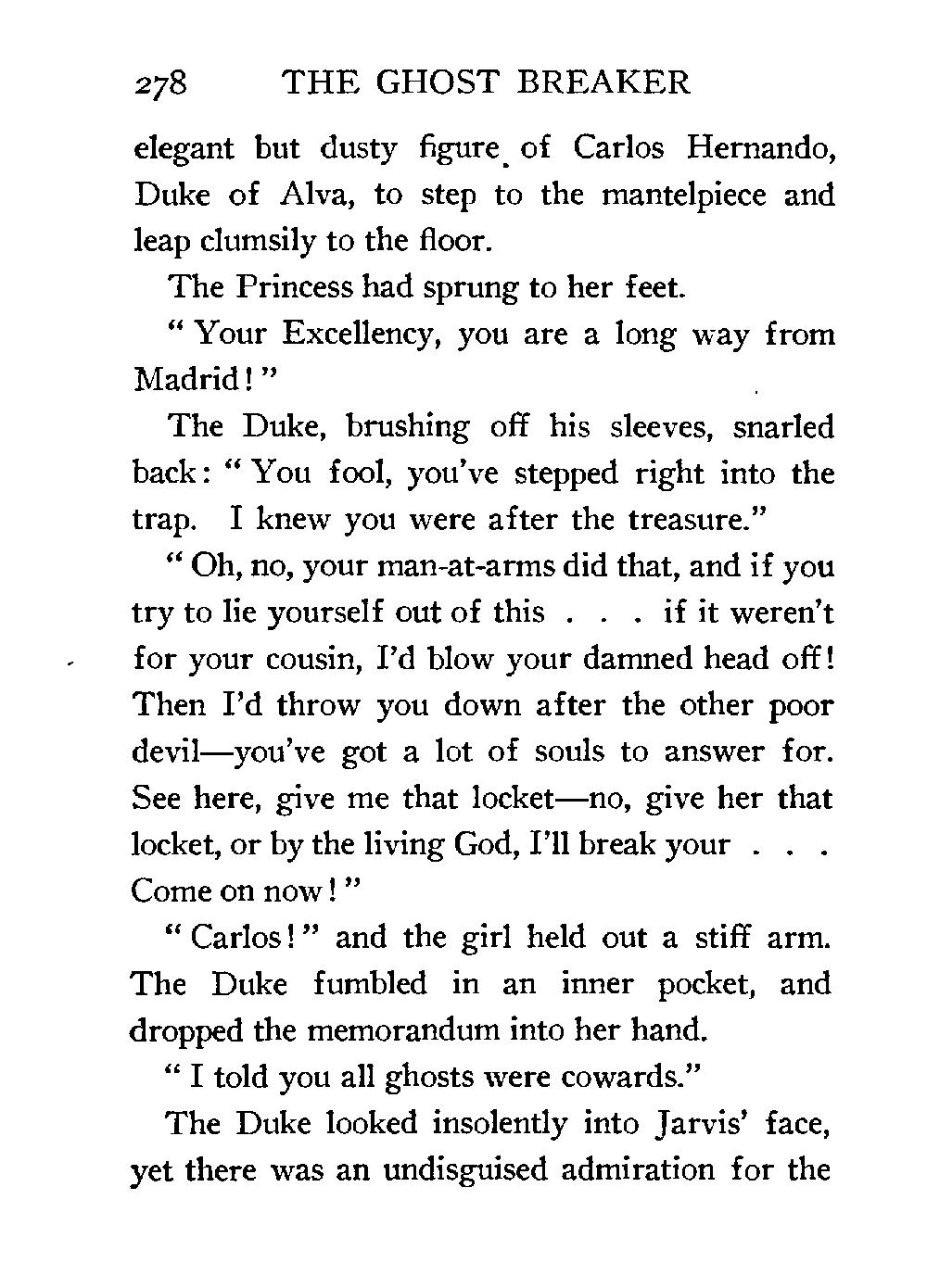 278 THE GHOST BREAKER

elegant but dusty figure of Carlos Hernando, Duke of Alva, to step to the mantelpiece and leap clumsily to the floor.

The Princess had sprung to her feet.

" Your Excellency, you are a long way from Madrid ! "

The Duke, brushing off his sleeves, snarled back: " You fool, you've stepped right into the trap. I knew you were after the treasure."

" Oh, no, your man-at-arms did that, and if you try to lie yourself out of this . . . if it weren't for your cousin, I'd blow your damned head off! Then I'd throw you down after the other poor devil—you've got a lot of souls to answer for. See here, give me that locket—no, give her that locket, or by the living God, I'll break your . . . Come on now ! "

" Carlos ! " and the girl held out a stiff arm. The Duke fumbled in an inner pocket, and dropped the memorandum into her hand.

" I told you all ghosts were cowards."

The Duke looked insolently into Jarvis' face, yet there was an undisguised admiration for the